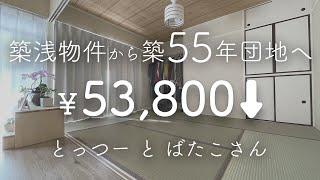 築浅物件から築55年団地へ

¥53,800⬇

とっつー と ばたこさん